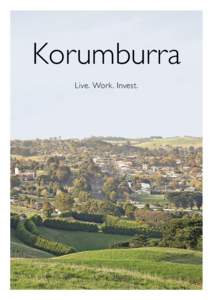 Korumburra

Live. Work. Invest.